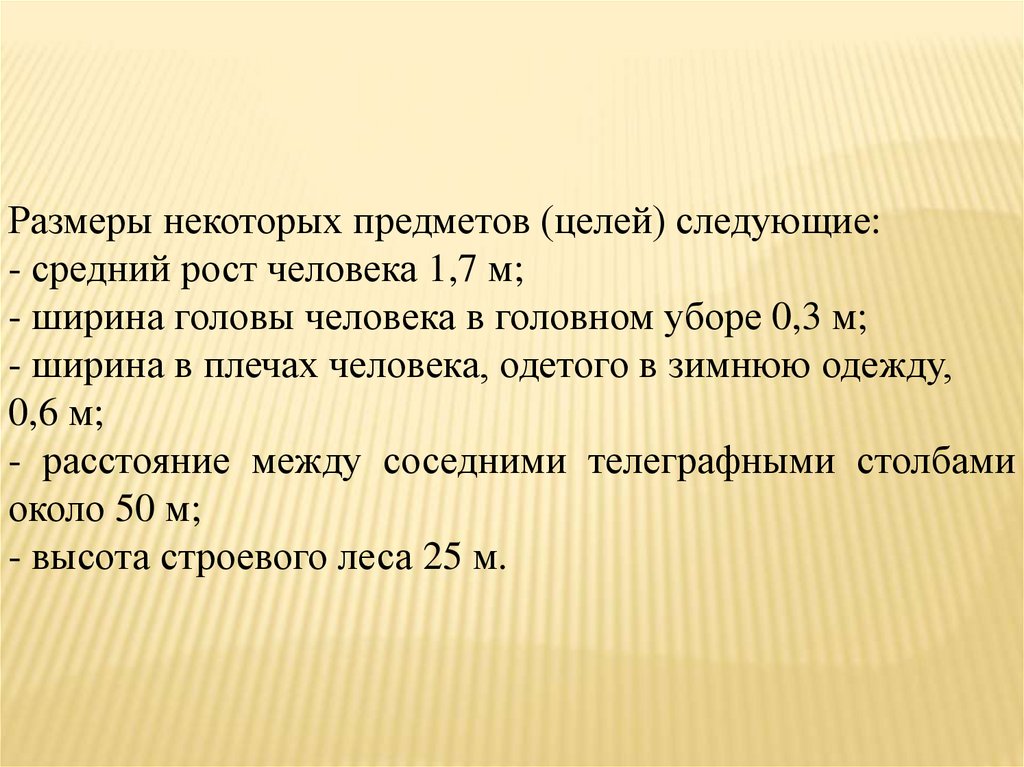 Размеры некоторых предметов (целей) следующие:
- средний рост человека 1,7 м;
- ширина головы человека в головном уборе 0,3 м;
- ширина в плечах человека, одетого в зимнюю одежду, 0,6 м;
- расстояние между соседними телеграфными столбами около 50 м;
- высота строевого леса 25 м.